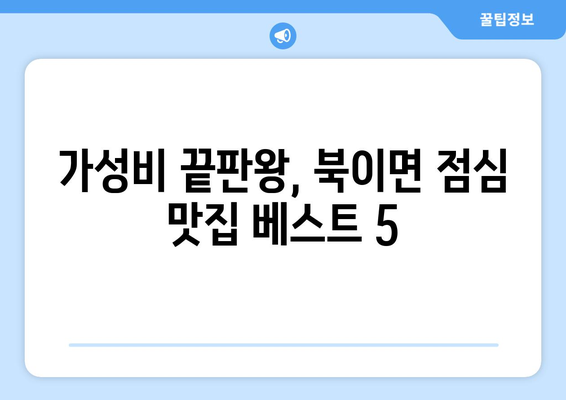 꿀팁정보

가성비 끝판왕, 북이면 점심 맛집 베스트 5